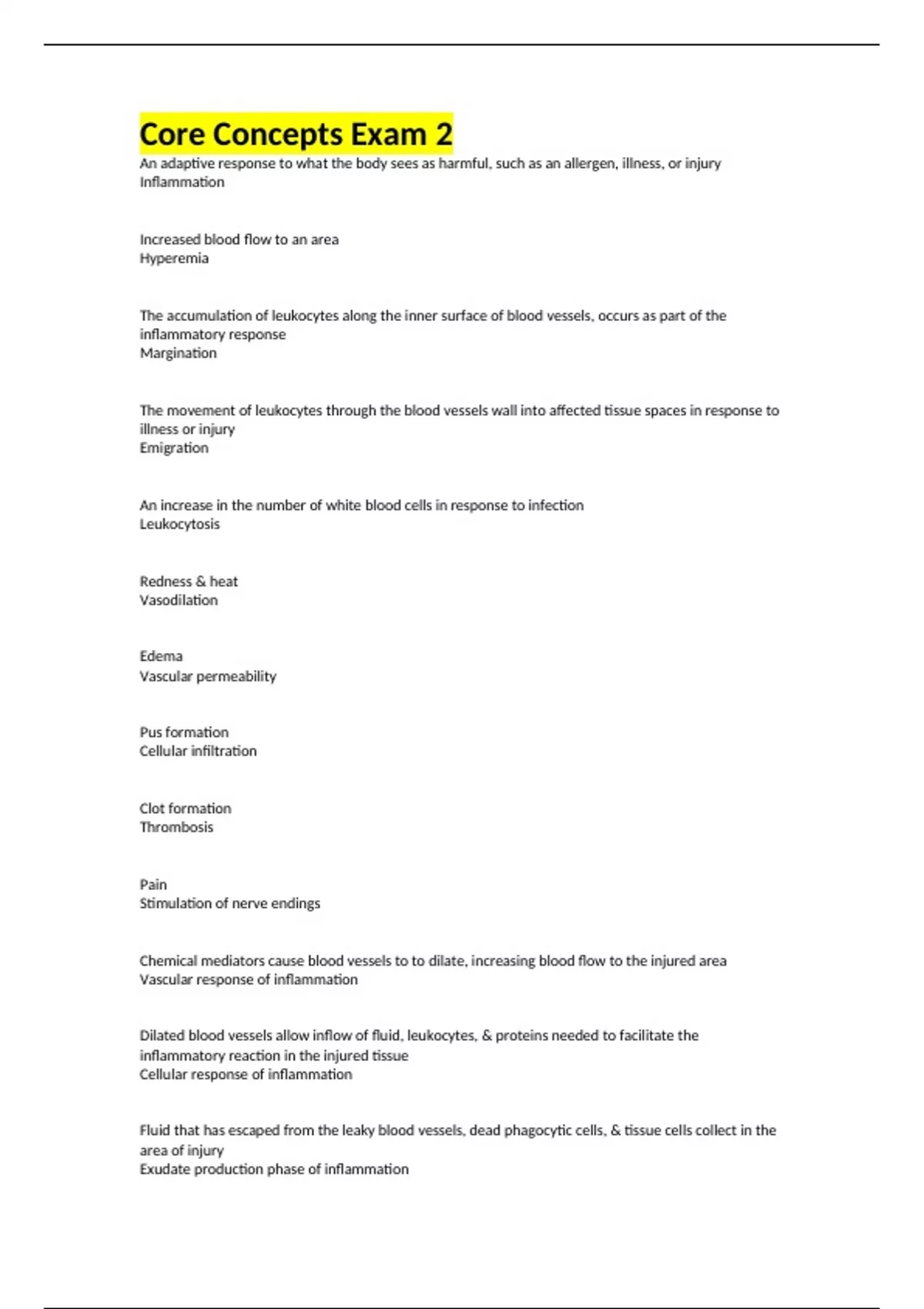 Core Concepts Exam 2

An adaptive response to what the body sees as harmful, such as an allergen, illness, or injury
Inflammation

Increased blood flow to an area
Hyperemia

The accumulation of leukocytes along the inner surface of blood vessels, occurs as part of the inflammatory response
Margination

The movement of leukocytes through the blood vessels wall into affected tissue spaces in response to illness or injury
Emigration

An increase in the number of white blood cells in response to infection
Leukocytosis

Redness & heat
Vasodilation

Edema
Vascular permeability

Pus formation
Cellular infiltration

Clot formation
Thrombosis

Pain
Stimulation of nerve endings

Chemical mediators cause blood vessels to to dilate, increasing blood flow to the injured area
Vascular response of inflammation

Dilated blood vessels allow inflow of fluid, leukocytes, & proteins needed to facilitate the inflammatory reaction in the injured tissue
Cellular response of inflammation

Fluid that has escaped from the leaky blood vessels, dead phagocytic cells, & tissue cells collect in the area of injury
Exudate production phase of inflammation